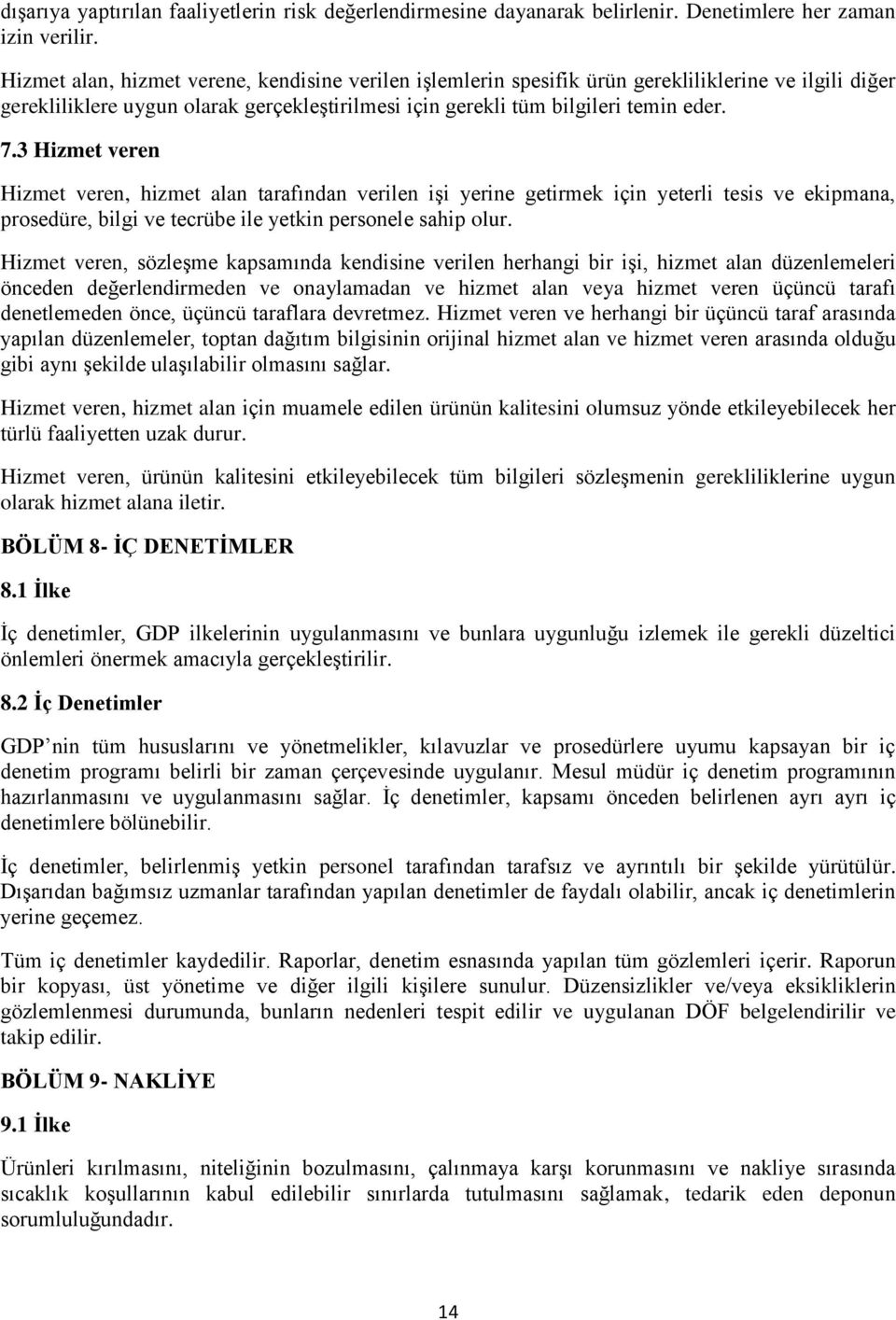 dışarıya yaptırılan faaliyetlerin risk değerlendirmesine dayanarak belirlenir. Denetimlere her zaman izin verilir.

Hizmet alan, hizmet verene, kendisine verilen işlemlerin spesifik ürün gerekliliklerine ve ilgili diğer gerekliliklere uygun olarak gerçekleştirilmesi için gerekli tüm bilgileri temin eder.

7.3 Hizmet veren

Hizmet veren, hizmet alan tarafından verilen işi yerine getirmek için yeterli tesis ve ekipmana, prosedüre, bilgi ve tecrübe ile yetkin personele sahip olur.

Hizmet veren, sözleşme kapsamında kendisine verilen herhangi bir işi, hizmet alan düzenlemeleri önceden değerlendirmeden ve onaylamadan ve hizmet alan veya hizmet veren üçüncü tarafı denetlemeden önce, üçüncü taraflara devretmez. Hizmet veren ve herhangi bir üçüncü taraf arasında yapılan düzenlemeler, toptan dağıtım bilgisinin orijinal hizmet alan ve hizmet veren arasında olduğu gibi aynı şekilde ulaşılabilir olmasını sağlar.

Hizmet veren, hizmet alan için muamele edilen ürünün kalitesini olumsuz yönde etkileyebilecek her türlü faaliyetten uzak durur.

Hizmet veren, ürünün kalitesini etkileyebilecek tüm bilgileri sözleşmenin gerekliliklerine uygun olarak hizmet alana iletir.

BÖLÜM 8- İÇ DENETİMLER

8.1 İlke

İç denetimler, GDP ilkelerinin uygulanmasını ve bunlara uygunluğu izlemek ile gerekli düzeltici önlemleri önermek amacıyla gerçekleştirilir.

8.2 İç Denetimler

GDP’nin tüm hususlarını ve yönetmelikler, kılavuzlar ve prosedürlere uyumu kapsayan bir iç denetim programı belirli bir zaman çerçevesinde uygulanır. Mesul müdür iç denetim programının hazırlanmasını ve uygulanmasını sağlar. İç denetimler, kapsamı önceden belirlenen ayrı ayrı iç denetimlere bölünebilir.

İç denetimler, belirlenmiş yetkin personel tarafından tarafsız ve ayrıntılı bir şekilde yürütülür. Dışarıdan bağımsız uzmanlar tarafından yapılan denetimler de faydalı olabilir, ancak iç denetimlerin yerine geçemez.

Tüm iç denetimler kaydedilir. Raporlar, denetim esnasında yapılan tüm gözlemleri içerir. Raporun bir kopyası, üst yönetime ve diğer ilgili kişilere sunulur. Düzensizlikler ve/veya eksikliklerin gözlemlenmesi durumunda, bunların nedenleri tespit edilir ve uygulanan DÖF belgelendirilir ve takip edilir.

BÖLÜM 9- NAKLİYE

9.1 İlke

Ürünleri kırılmasını, niteliğinin bozulmasını, çalınmaya karşı korunmasını ve nakliye sırasında sıcaklık koşullarının kabul edilebilir sınırlarda tutulmasını sağlamak, tedarik eden deponun sorumluluğundadır.

14